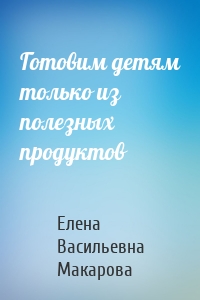 Готовим детям только из полезных продуктов

Елена Васильевна Макарова